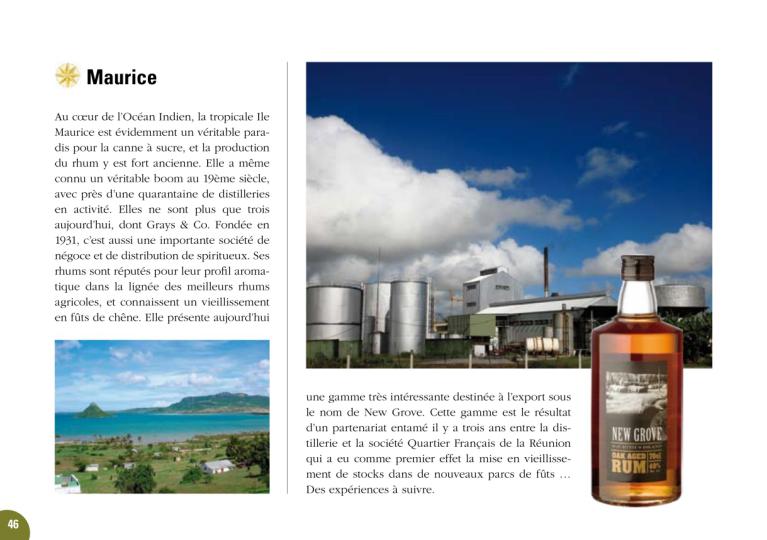 Maurice

Au cœur de l'Océan Indien, la tropicale Ile Maurice est évidemment un véritable paradis pour la canne à sucre, et la production du rhum y est fort ancienne. Elle a même connu un véritable boom au 19ème siècle, avec près d'une quarantaine de distilleries en activité. Elles ne sont plus que trois aujourd'hui, dont Grays & Co. Fondée en 1931, c'est aussi une importante société de négoce et de distribution de spiritueux. Ses rhums sont réputés pour leur profil aromatique dans la lignée des meilleurs rhums agricoles, et connaissent un vieillissement en fûts de chêne. Elle présente aujourd'hui une gamme très intéressante destinée à l'export sous le nom de New Grove. Cette gamme est le résultat d'un partenariat entamé il y a trois ans entre la distillerie et la société Quartier Français de la Réunion qui a eu comme premier effet la mise en vieillissement de stocks dans de nouveaux parcs de fûts … Des expériences à suivre.

NEW GROVE
OAK AGED RUM 70cl 40%

46